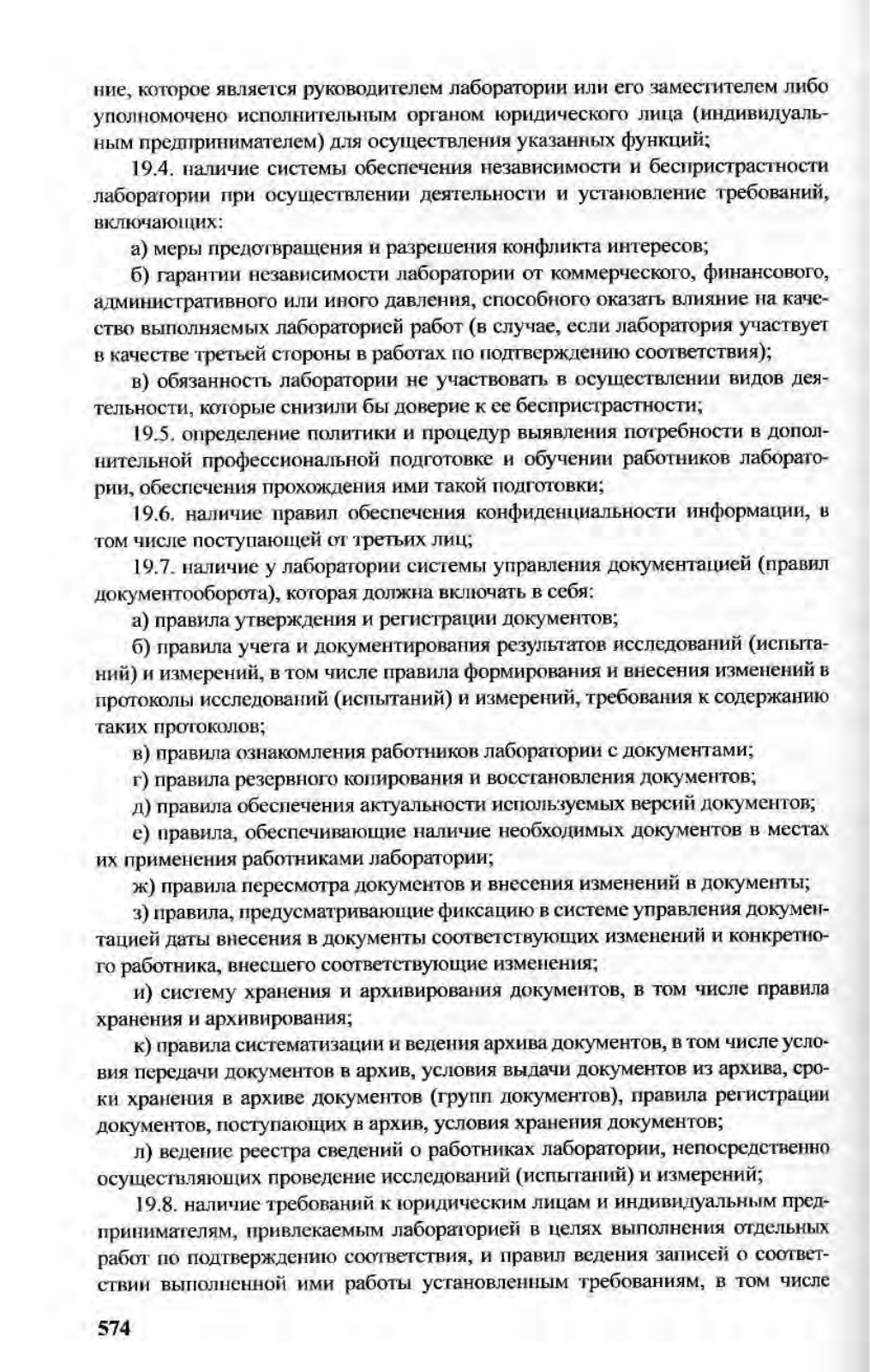 ние, которое является руководителем лаборатории или его заместителем либо уполномочено исполнительным органом юридического лица (индивидуальным предпринимателем) для осуществления указанных функций;

19.4. наличие системы обеспечения независимости и беспристрастности лаборатории при осуществлении деятельности и установление требований, включающих:

а) меры предотвращения и разрешения конфликта интересов;

б) гарантии независимости лаборатории от коммерческого, финансового, административного или иного давления, способного оказать влияние на качество выполняемых лабораторией работ (в случае, если лаборатория участвует в качестве третьей стороны в работах по подтверждению соответствия);

в) обязанность лаборатории не участвовать в осуществлении видов деятельности, которые снизили бы доверие к ее беспристрастности;

19.5. определение политики и процедур выявления потребности в дополнительной профессиональной подготовке и обучении работников лаборатории, обеспечения прохождения ими такой подготовки;

19.6. наличие правил обеспечения конфиденциальности информации, в том числе поступающей от третьих лиц;

19.7. наличие у лаборатории системы управления документацией (правил документооборота), которая должна включать в себя:

а) правила утверждения и регистрации документов;

б) правила учета и документирования результатов исследований (испытаний) и измерений, в том числе правила формирования и внесения изменений в протоколы исследований (испытаний) и измерений, требования к содержанию таких протоколов;

в) правила ознакомления работников лаборатории с документами;

г) правила резервного копирования и восстановления документов;

д) правила обеспечения актуальности используемых версий документов;

е) правила, обеспечивающие наличие необходимых документов в местах их применения работниками лаборатории;

ж) правила пересмотра документов и внесения изменений в документы;

з) правила, предусматривающие фиксацию в системе управления документацией даты внесения в документы соответствующих изменений и конкретного работника, внесшего соответствующие изменения;

и) систему хранения и архивирования документов, в том числе правила хранения и архивирования;

к) правила систематизации и ведения архива документов, в том числе условия передачи документов в архив, условия выдачи документов из архива, сроки хранения в архиве документов (групп документов), правила регистрации документов, поступающих в архив, условия хранения документов;

л) ведение реестра сведений о работниках лаборатории, непосредственно осуществляющих проведение исследований (испытаний) и измерений;

19.8. наличие требований к юридическим лицам и индивидуальным предпринимателям, привлекаемым лабораторией в целях выполнения отдельных работ по подтверждению соответствия, и правил ведения записей о соответствии выполненной ими работы установленным требованиям, в том числе

574